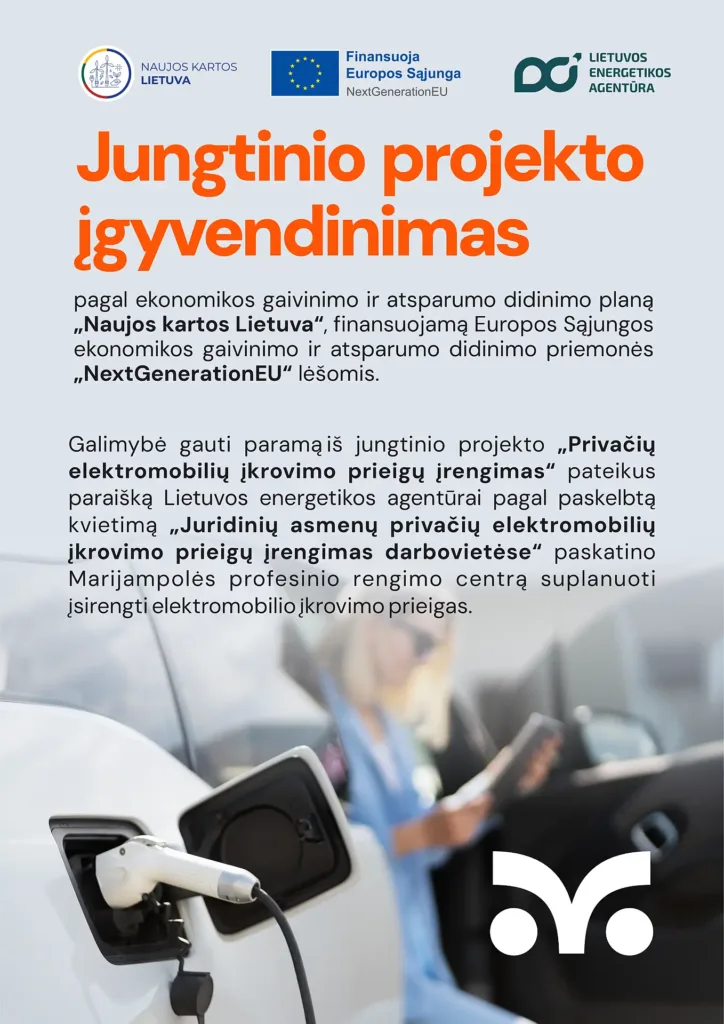 NAUJOS KARTOS
LIETUVA

Finansuoja
Europos Sąjunga
NextGenerationEU

LIETUVOS
ENERGETIKOS
AGENTŪRA

Jungtinio projekto įgyvendinimas

pagal ekonomikos gaivinimo ir atsparumo didinimo planą „Naujos kartos Lietuva“, finansuojamą Europos Sąjungos ekonomikos gaivinimo ir atsparumo didinimo priemonės „NextGenerationEU“ lėšomis.

Galimybė gauti paramą iš jungtinio projekto „Privačių elektromobilių įkrovimo prieigų įrengimas“ pateikus paraišką Lietuvos energetikos agentūrai pagal paskelbtą kvietimą „Juridinių asmenų privačių elektromobilių įkrovimo prieigų įrengimas darbovietėse“ paskatino Marijampolės profesinio rengimo centrą suplanuoti įsirengti elektromobilio įkrovimo prieigas.